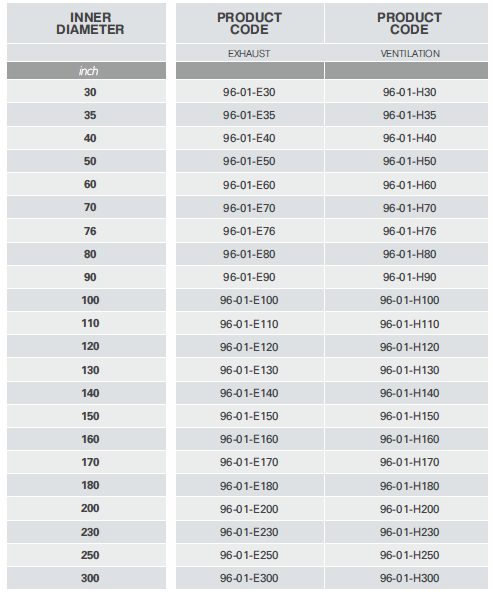 | INNER DIAMETER | PRODUCT CODE | PRODUCT CODE |
|---|---|---|
|  | EXHAUST | VENTILATION |
| inch |  |  |
| 30 | 96-01-E30 | 96-01-H30 |
| 35 | 96-01-E35 | 96-01-H35 |
| 40 | 96-01-E40 | 96-01-H40 |
| 50 | 96-01-E50 | 96-01-H50 |
| 60 | 96-01-E60 | 96-01-H60 |
| 70 | 96-01-E70 | 96-01-H70 |
| 76 | 96-01-E76 | 96-01-H76 |
| 80 | 96-01-E80 | 96-01-H80 |
| 90 | 96-01-E90 | 96-01-H90 |
| 100 | 96-01-E100 | 96-01-H100 |
| 110 | 96-01-E110 | 96-01-H110 |
| 120 | 96-01-E120 | 96-01-H120 |
| 130 | 96-01-E130 | 96-01-H130 |
| 140 | 96-01-E140 | 96-01-H140 |
| 150 | 96-01-E150 | 96-01-H150 |
| 160 | 96-01-E160 | 96-01-H160 |
| 170 | 96-01-E170 | 96-01-H170 |
| 180 | 96-01-E180 | 96-01-H180 |
| 200 | 96-01-E200 | 96-01-H200 |
| 230 | 96-01-E230 | 96-01-H230 |
| 250 | 96-01-E250 | 96-01-H250 |
| 300 | 96-01-E300 | 96-01-H300 |